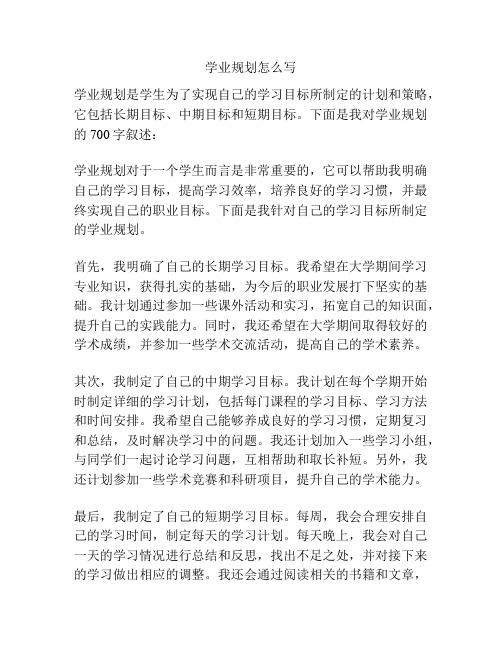 学业规划怎么写

学业规划是学生为了实现自己的学习目标所制定的计划和策略，它包括长期目标、中期目标和短期目标。下面是我对学业规划的 700 字叙述：

学业规划对于一个学生而言是非常重要的，它可以帮助我明确自己的学习目标，提高学习效率，培养良好的学习习惯，并最终实现自己的职业目标。下面是我针对自己的学习目标所制定的学业规划。

首先，我明确了自己的长期学习目标。我希望在大学期间学习专业知识，获得扎实的基础，为今后的职业发展打下坚实的基础。我计划通过参加一些课外活动和实习，拓宽自己的知识面，提升自己的实践能力。同时，我还希望在大学期间取得较好的学术成绩，并参加一些学术交流活动，提高自己的学术素养。

其次，我制定了自己的中期学习目标。我计划在每个学期开始时制定详细的学习计划，包括每门课程的学习目标、学习方法和时间安排。我希望自己能够养成良好的学习习惯，定期复习和总结，及时解决学习中的问题。我还计划加入一些学习小组，与同学们一起讨论学习问题，互相帮助和取长补短。另外，我还计划参加一些学术竞赛和科研项目，提升自己的学术能力。

最后，我制定了自己的短期学习目标。每周，我会合理安排自己的学习时间，制定每天的学习计划。每天晚上，我会对自己一天的学习情况进行总结和反思，找出不足之处，并对接下来的学习做出相应的调整。我还会通过阅读相关的书籍和文章，